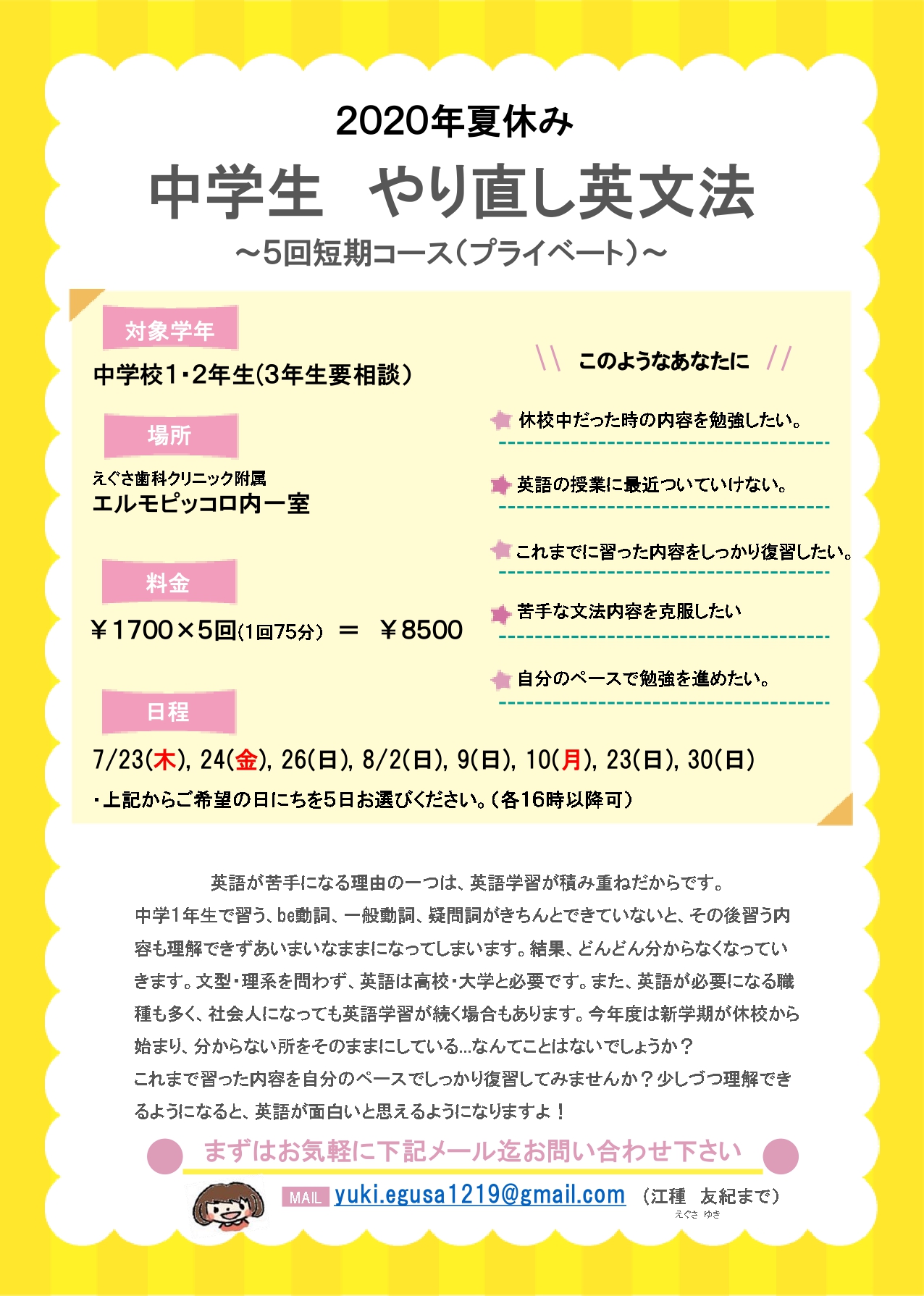 2020年夏休み

中学生　やり直し英文法

～5回短期コース（プライベート）～

対象学年

中学校1・2年生(3年生要相談）

場所

えぐさ歯科クリニック附属
エルモピッコロ内一室

料金

￥1700×5回(1回75分）＝　￥8500

日程

7/23(木), 24(金), 26(日), 8/2(日), 9(日), 10(月), 23(日), 30(日)

・上記からご希望の日にちを5日お選びください。（各16時以降可）

＼＼ このようなあなたに //

休校中だった時の内容を勉強したい。

英語の授業に最近ついていけない。

これまでに習った内容をしっかり復習したい。

苦手な文法内容を克服したい

自分のペースで勉強を進めたい。

英語が苦手になる理由の一つは、英語学習が積み重ねだからです。
中学1年生で習う、be動詞、一般動詞、疑問詞がきちんとできていないと、その後習う内容も理解できずあいまいなままになってしまいます。結果、どんどん分からなくなっていきます。文型・理系を問わず、英語は高校・大学と必要です。また、英語が必要になる職種も多く、社会人になっても英語学習が続く場合もあります。今年度は新学期が休校から始まり、分からない所をそのままにしている…なんてことはないでしょうか？
これまで習った内容を自分のペースでしっかり復習してみませんか？少しづつ理解できるようになると、英語が面白いと思えるようになりますよ！

まずはお気軽に下記メール迄お問い合わせ下さい

MAIL yuki.egusa1219@gmail.com （江種　友紀まで）
えぐさ　ゆき